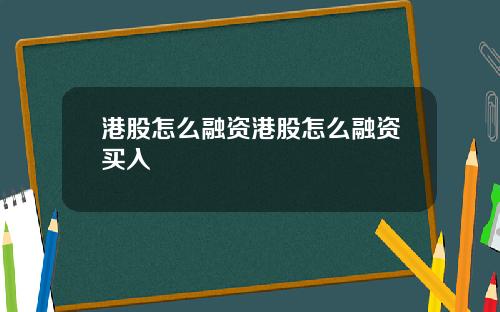 港股怎么融资港股怎么融资买入